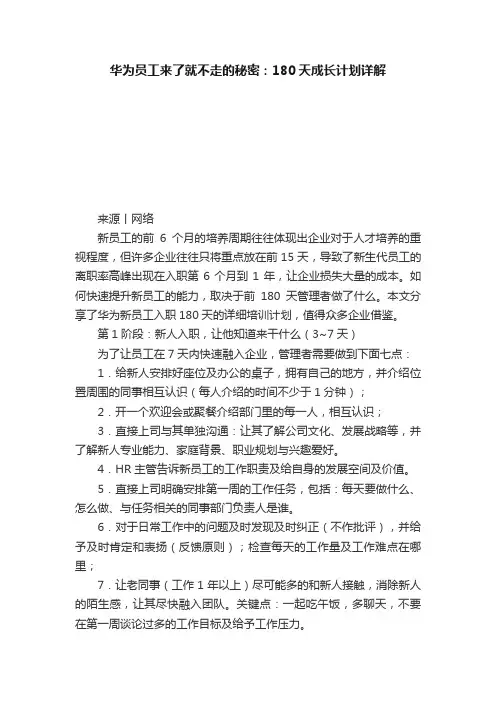 华为员工来了就不走的秘密：180天成长计划详解

来源丨网络

新员工的前 6 个月的培养周期往往体现出企业对于人才培养的重视程度，但许多企业往往只将重点放在前 15 天，导致了新生代员工的离职率高峰出现在入职第 6 个月到 1 年，让企业损失大量的成本。如何快速提升新员工的能力，取决于前 180 天管理者做了什么。本文分享了华为新员工入职 180 天的详细培训计划，值得众多企业借鉴。

第 1 阶段：新人入职，让他知道来干什么（3~7 天）

为了让员工在 7 天内快速融入企业，管理者需要做到下面七点：

1．给新人安排好座位及办公的桌子，拥有自己的地方，并介绍位置周围的同事相互认识（每人介绍的时间不少于 1 分钟）；

2．开一个欢迎会或聚餐介绍部门里的每一人，相互认识；

3．直接上司与其单独沟通：让其了解公司文化、发展战略等，并了解新人专业能力、家庭背景、职业规划与兴趣爱好。

4．HR 主管告诉新员工的工作职责及给自身的发展空间及价值。

5．直接上司明确安排第一周的工作任务，包括：每天要做什么、怎么做、与任务相关的同事部门负责人是谁。

6．对于日常工作中的问题及时发现及时纠正（不作批评），并给予及时肯定和表扬（反馈原则）；检查每天的工作量及工作难点在哪里；

7．让老同事（工作 1 年以上）尽可能多的和新人接触，消除新人的陌生感，让其尽快融入团队。关键点：一起吃午饭，多聊天，不要在第一周谈论过多的工作目标及给予工作压力。